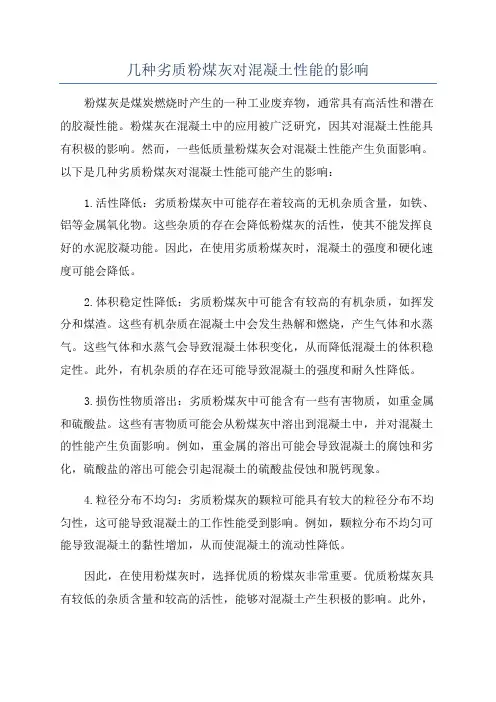 几种劣质粉煤灰对混凝土性能的影响

粉煤灰是煤炭燃烧时产生的一种工业废弃物，通常具有高活性和潜在的胶凝性能。粉煤灰在混凝土中的应用被广泛研究，因其对混凝土性能具有积极的影响。然而，一些低质量粉煤灰会对混凝土性能产生负面影响。以下是几种劣质粉煤灰对混凝土性能可能产生的影响：

1.活性降低：劣质粉煤灰中可能存在着较高的无机杂质含量，如铁、铝等金属氧化物。这些杂质的存在会降低粉煤灰的活性，使其不能发挥良好的水泥胶凝功能。因此，在使用劣质粉煤灰时，混凝土的强度和硬化速度可能会降低。

2.体积稳定性降低：劣质粉煤灰中可能含有较高的有机杂质，如挥发分和煤渣。这些有机杂质在混凝土中会发生热解和燃烧，产生气体和水蒸气。这些气体和水蒸气会导致混凝土体积变化，从而降低混凝土的体积稳定性。此外，有机杂质的存在还可能导致混凝土的强度和耐久性降低。

3.损伤性物质溶出：劣质粉煤灰中可能含有一些有害物质，如重金属和硫酸盐。这些有害物质可能会从粉煤灰中溶出到混凝土中，并对混凝土的性能产生负面影响。例如，重金属的溶出可能会导致混凝土的腐蚀和劣化，硫酸盐的溶出可能会引起混凝土的硫酸盐侵蚀和脱钙现象。

4.粒径分布不均匀：劣质粉煤灰的颗粒可能具有较大的粒径分布不均匀性，这可能导致混凝土的工作性能受到影响。例如，颗粒分布不均匀可能导致混凝土的黏性增加，从而使混凝土的流动性降低。

因此，在使用粉煤灰时，选择优质的粉煤灰非常重要。优质粉煤灰具有较低的杂质含量和较高的活性，能够对混凝土产生积极的影响。此外，